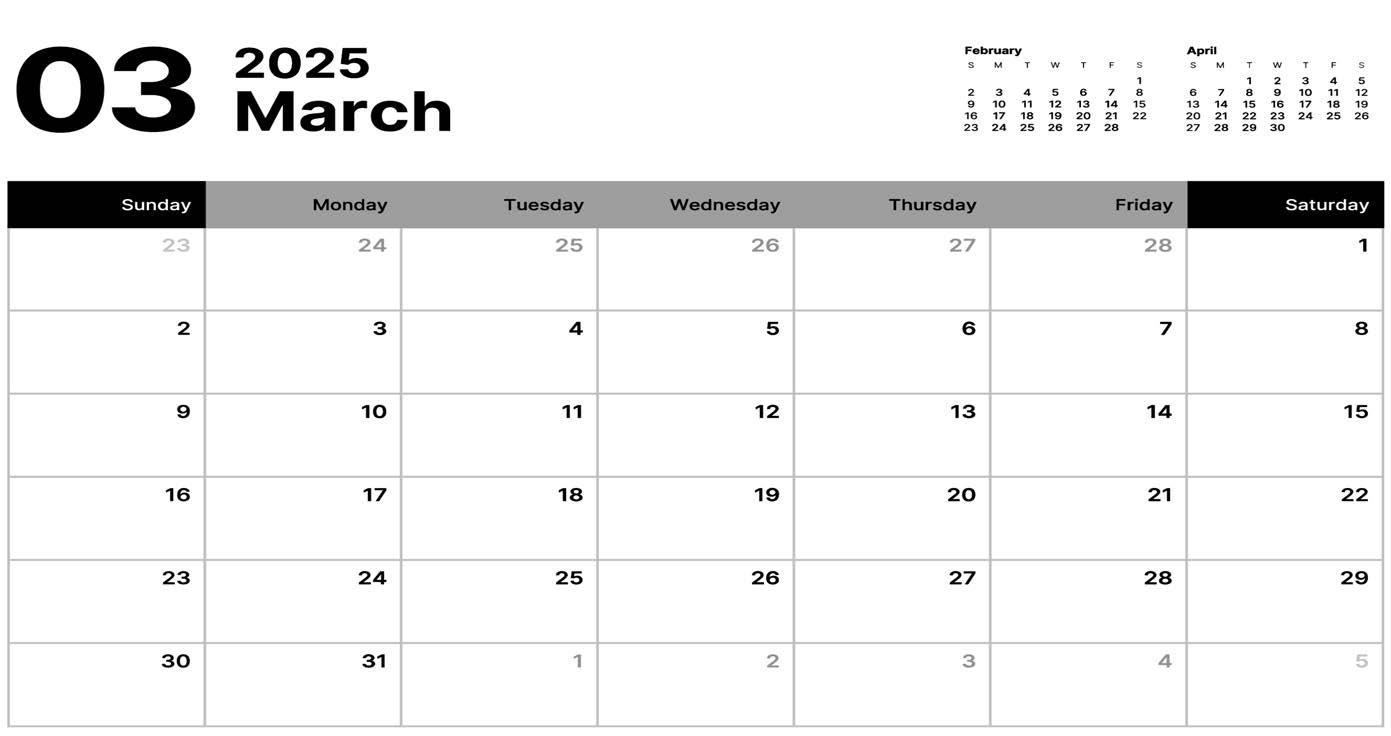 03 2025
March

February
| S | M | T | W | T | F | S |
|---|---|---|---|---|---|---|
|  |  |  |  |  |  | 1 |
| 2 | 3 | 4 | 5 | 6 | 7 | 8 |
| 9 | 10 | 11 | 12 | 13 | 14 | 15 |
| 16 | 17 | 18 | 19 | 20 | 21 | 22 |
| 23 | 24 | 25 | 26 | 27 | 28 |  |

April
| S | M | T | W | T | F | S |
|---|---|---|---|---|---|---|
|  |  | 1 | 2 | 3 | 4 | 5 |
| 6 | 7 | 8 | 9 | 10 | 11 | 12 |
| 13 | 14 | 15 | 16 | 17 | 18 | 19 |
| 20 | 21 | 22 | 23 | 24 | 25 | 26 |
| 27 | 28 | 29 | 30 |  |  |  |

| Sunday | Monday | Tuesday | Wednesday | Thursday | Friday | Saturday |
|---|---|---|---|---|---|---|
| 23 | 24 | 25 | 26 | 27 | 28 | 1 |
| 2 | 3 | 4 | 5 | 6 | 7 | 8 |
| 9 | 10 | 11 | 12 | 13 | 14 | 15 |
| 16 | 17 | 18 | 19 | 20 | 21 | 22 |
| 23 | 24 | 25 | 26 | 27 | 28 | 29 |
| 30 | 31 | 1 | 2 | 3 | 4 | 5 |